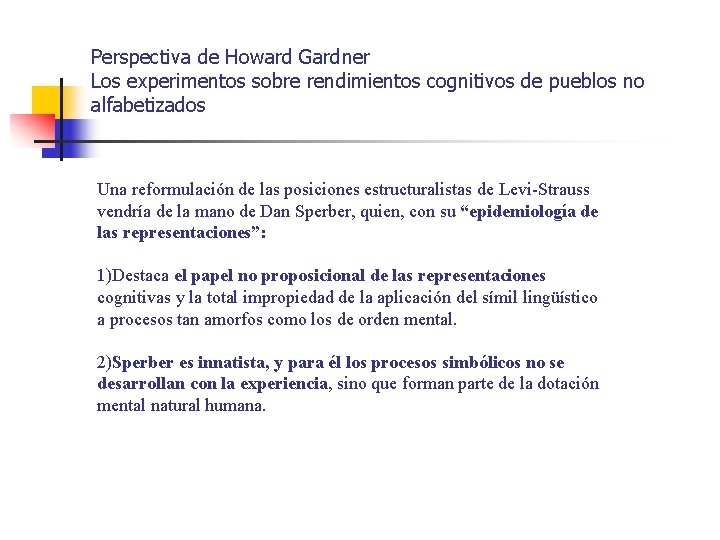 Perspectiva de Howard Gardner
Los experimentos sobre rendimientos cognitivos de pueblos no alfabetizados

Una reformulación de las posiciones estructuralistas de Levi-Strauss vendría de la mano de Dan Sperber, quien, con su “epidemiología de las representaciones”:

1)Destaca el papel no proposicional de las representaciones cognitivas y la total impropiedad de la aplicación del símil lingüístico a procesos tan amorfos como los de orden mental.

2)Sperber es innatista, y para él los procesos simbólicos no se desarrollan con la experiencia, sino que forman parte de la dotación mental natural humana.